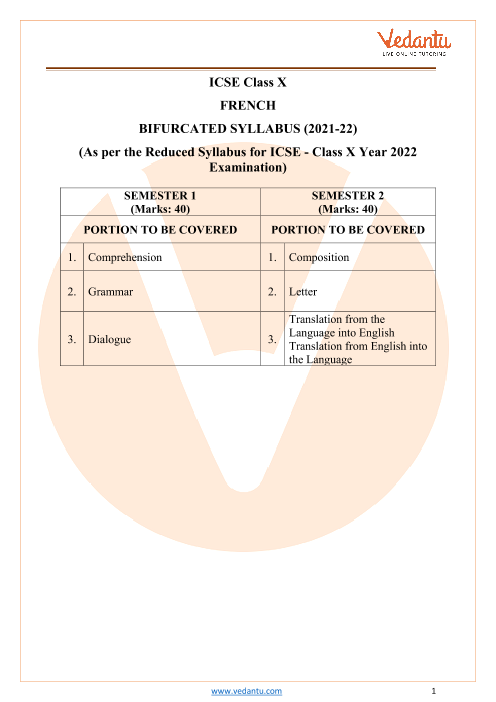 Vedantu
LIVE ONLINE TUTORING

ICSE Class X

FRENCH

BIFURCATED SYLLABUS (2021-22)

(As per the Reduced Syllabus for ICSE - Class X Year 2022 Examination)

| SEMESTER 1 (Marks: 40) | | SEMESTER 2 (Marks: 40) | |
|---|---|---|---|
| PORTION TO BE COVERED | | PORTION TO BE COVERED | |
| 1. | Comprehension | 1. | Composition |
| 2. | Grammar | 2. | Letter |
| 3. | Dialogue | 3. | Translation from the Language into English Translation from English into the Language |

www.vedantu.com 1